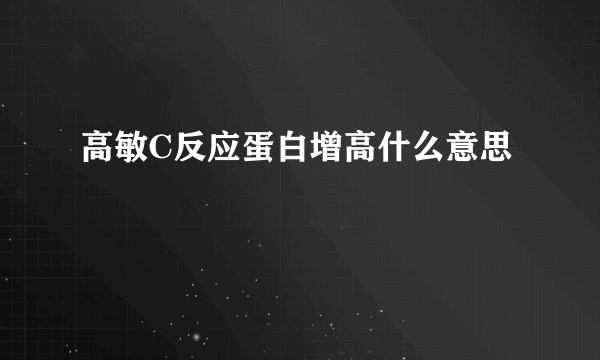 高敏C反应蛋白增高什么意思